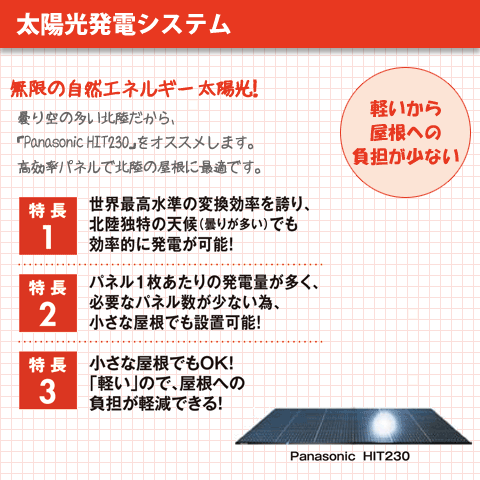 太陽光発電システム

無限の自然エネルギー 太陽光!

曇り空の多い北陸だから、
『Panasonic HIT230』をオススメします。
高効率パネルで北陸の屋根に最適です。

軽いから
屋根への
負担が少ない

特長
1

世界最高水準の変換効率を誇り、
北陸独特の天候(曇りが多い)でも
効率的に発電が可能!

特長
2

パネル1枚あたりの発電量が多く、
必要なパネル数が少ない為、
小さな屋根でも設置可能!

特長
3

小さな屋根でもOK!
「軽い」ので、屋根への
負担が軽減できる!

Panasonic HIT230